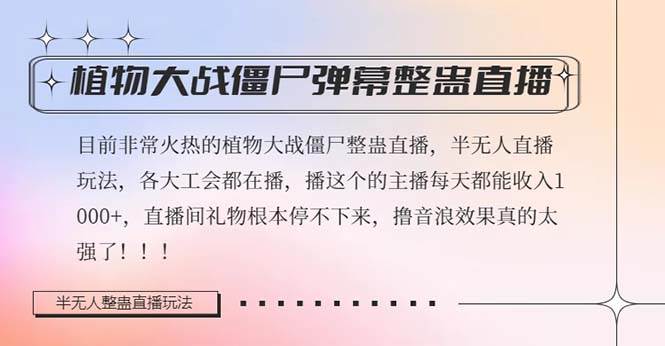 植物大战僵尸弹幕整蛊直播

目前非常火热的植物大战僵尸整蛊直播，半无人直播玩法，各大工会都在播，播这个的主播每天都能收入1000+，直播间礼物根本停不下来，撸音浪效果真的太强了！！！

半无人整蛊直播玩法